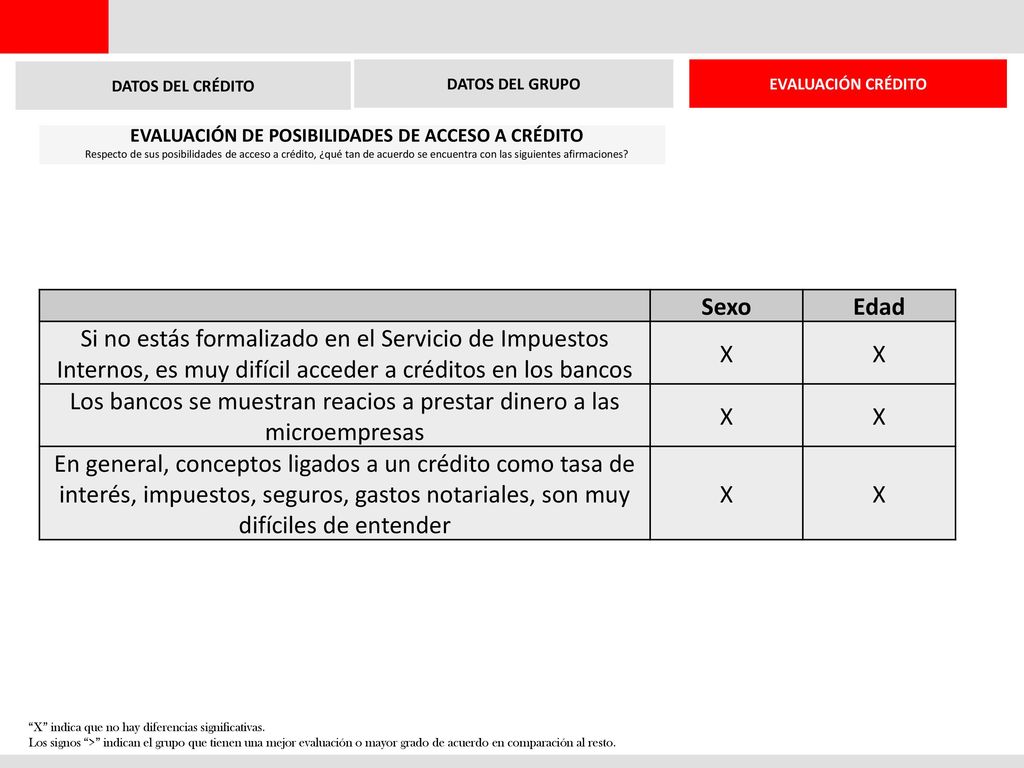 DATOS DEL CRÉDITO

DATOS DEL GRUPO

EVALUACIÓN CRÉDITO

EVALUACIÓN DE POSIBILIDADES DE ACCESO A CRÉDITO
Respecto de sus posibilidades de acceso a crédito, ¿qué tan de acuerdo se encuentra con las siguientes afirmaciones?

| | Sexo | Edad |
|---|---|---|
| Si no estás formalizado en el Servicio de Impuestos Internos, es muy difícil acceder a créditos en los bancos | X | X |
| Los bancos se muestran reacios a prestar dinero a las microempresas | X | X |
| En general, conceptos ligados a un crédito como tasa de interés, impuestos, seguros, gastos notariales, son muy difíciles de entender | X | X |

“X” indica que no hay diferencias significativas.
Los signos “>” indican el grupo que tienen una mejor evaluación o mayor grado de acuerdo en comparación al resto.